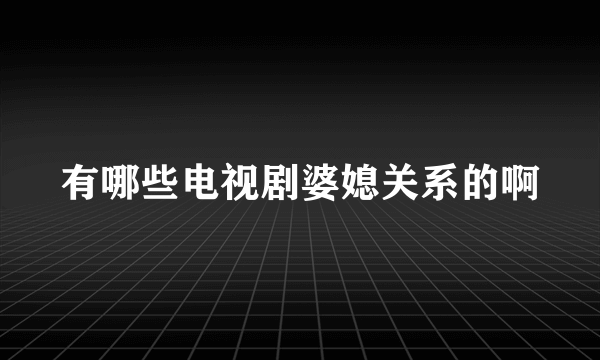 有哪些电视剧婆媳关系的啊